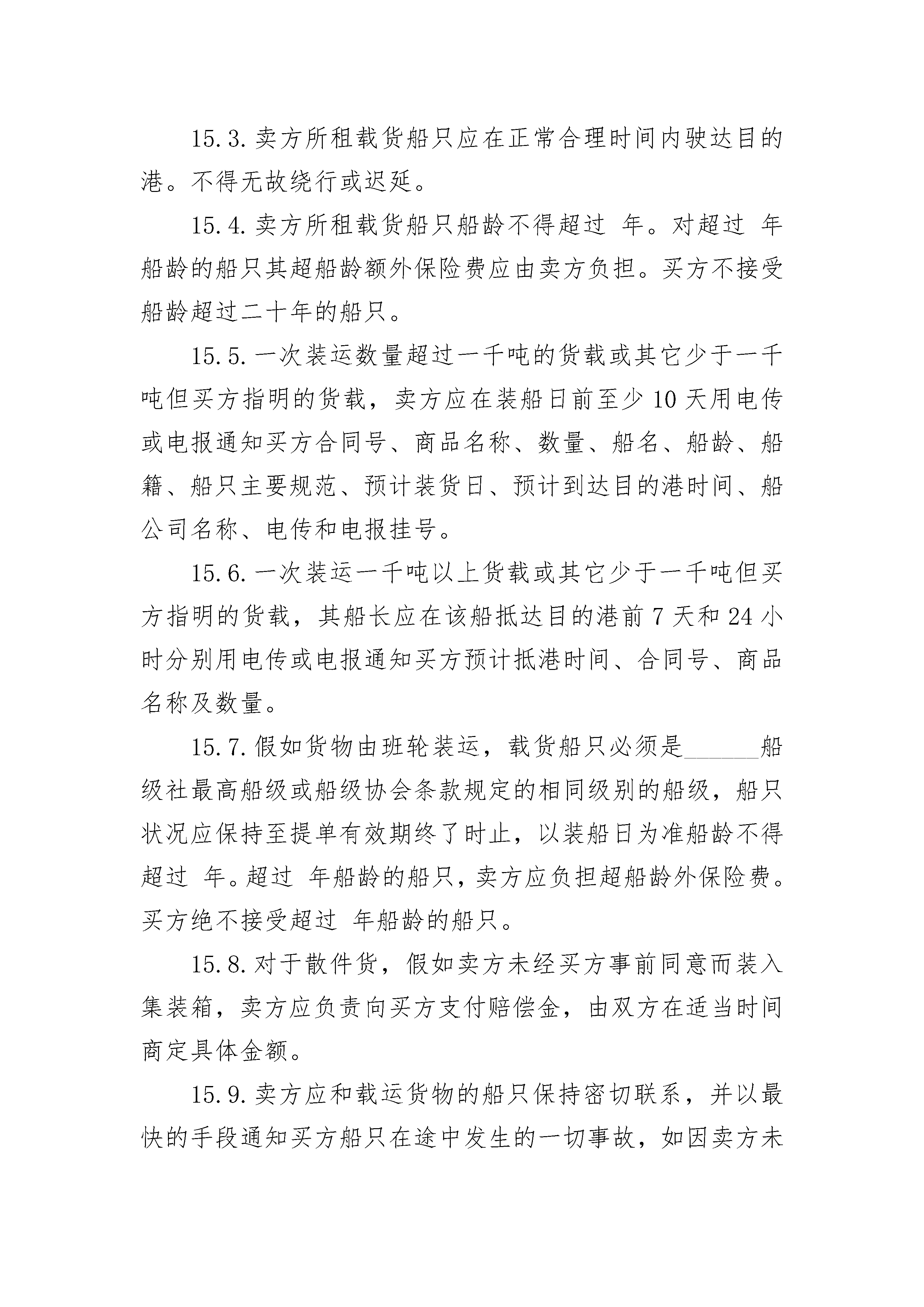 15.3.卖方所租载货船只应在正常合理时间内驶达目的港。不得无故绕行或迟延。

15.4.卖方所租载货船只船龄不得超过 年。对超过 年船龄的船只其超船龄额外保险费应由卖方负担。买方不接受船龄超过二十年的船只。

15.5.一次装运数量超过一千吨的货载或其它少于一千吨但买方指明的货载，卖方应在装船日前至少 10 天用电传或电报通知买方合同号、商品名称、数量、船名、船龄、船籍、船只主要规范、预计装货日、预计到达目的港时间、船公司名称、电传和电报挂号。

15.6.一次装运一千吨以上货载或其它少于一千吨但买方指明的货载，其船长应在该船抵达目的港前 7 天和 24 小时分别用电传或电报通知买方预计抵港时间、合同号、商品名称及数量。

15.7.假如货物由班轮装运，载货船只必须是______船级社最高船级或船级协会条款规定的相同级别的船级，船只状况应保持至提单有效期终了时止，以装船日为准船龄不得超过 年。超过 年船龄的船只，卖方应负担超船龄外保险费。买方绝不接受超过 年船龄的船只。

15.8.对于散件货，假如卖方未经买方事前同意而装入集装箱，卖方应负责向买方支付赔偿金，由双方在适当时间商定具体金额。

15.9.卖方应和载运货物的船只保持密切联系，并以最快的手段通知买方船只在途中发生的一切事故，如因卖方未